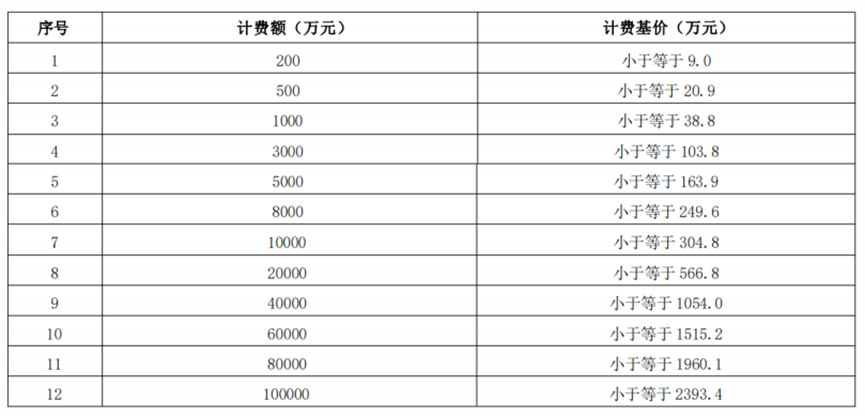 | 序号 | 计费额（万元） | 计费基价（万元） |
|---|---|---|
| 1 | 200 | 小于等于9.0 |
| 2 | 500 | 小于等于20.9 |
| 3 | 1000 | 小于等于38.8 |
| 4 | 3000 | 小于等于103.8 |
| 5 | 5000 | 小于等于163.9 |
| 6 | 8000 | 小于等于249.6 |
| 7 | 10000 | 小于等于304.8 |
| 8 | 20000 | 小于等于566.8 |
| 9 | 40000 | 小于等于1054.0 |
| 10 | 60000 | 小于等于1515.2 |
| 11 | 80000 | 小于等于1960.1 |
| 12 | 100000 | 小于等于2393.4 |